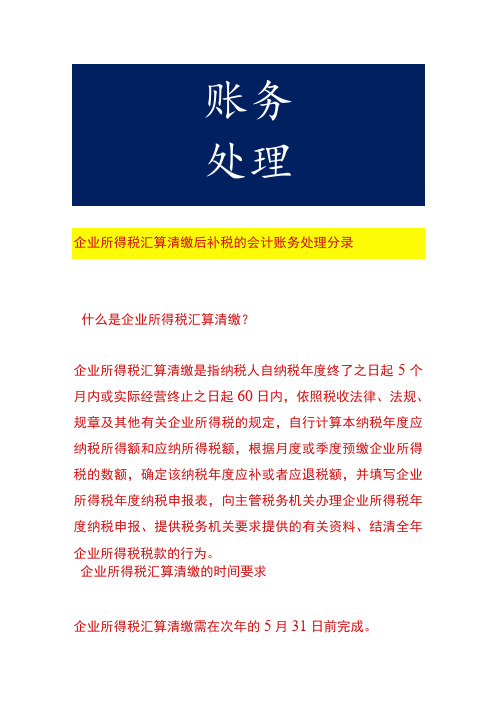 账务
处理

企业所得税汇算清缴后补税的会计账务处理分录

什么是企业所得税汇算清缴？

企业所得税汇算清缴是指纳税人自纳税年度终了之日起 5 个月内或实际经营终止之日起 60 日内，依照税收法律、法规、规章及其他有关企业所得税的规定，自行计算本纳税年度应纳税所得额和应纳所得税额，根据月度或季度预缴企业所得税的数额，确定该纳税年度应补或者应退税额，并填写企业所得税年度纳税申报表，向主管税务机关办理企业所得税年度纳税申报、提供税务机关要求提供的有关资料、结清全年企业所得税税款的行为。

企业所得税汇算清缴的时间要求

企业所得税汇算清缴需在次年的 5 月 31 日前完成。